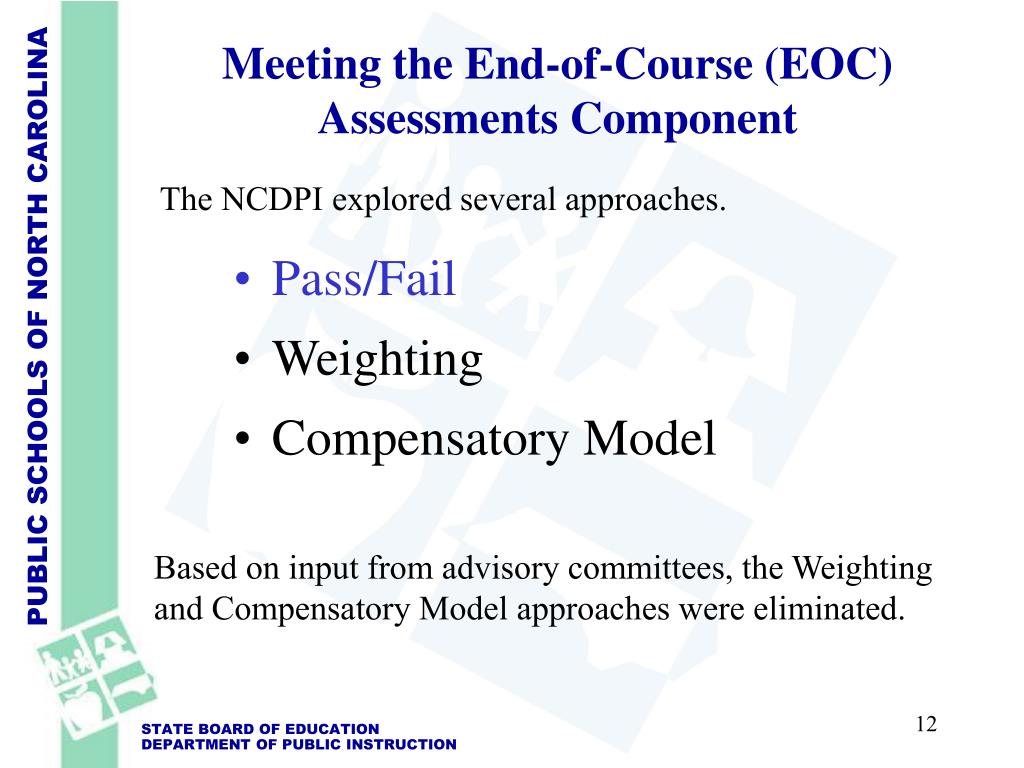 PUBLIC SCHOOLS OF NORTH CAROLINA

Meeting the End-of-Course (EOC) Assessments Component

The NCDPI explored several approaches.

• Pass/Fail
• Weighting
• Compensatory Model

Based on input from advisory committees, the Weighting and Compensatory Model approaches were eliminated.

STATE BOARD OF EDUCATION
DEPARTMENT OF PUBLIC INSTRUCTION

12